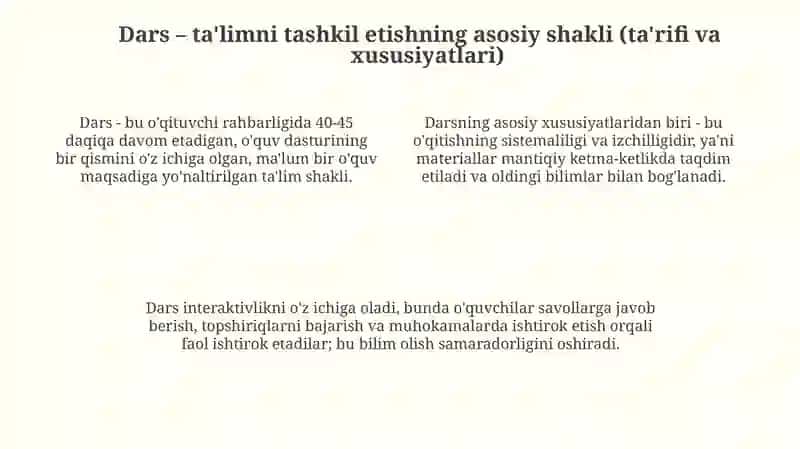 Dars – ta'limni tashkil etishning asosiy shakli (ta'rifi va xususiyatlari)

Dars - bu o'qituvchi rahbarligida 40-45 daqiqa davom etadigan, o'quv dasturining bir qismini o'z ichiga olgan, ma'lum bir o'quv maqsadiga yo'naltirilgan ta'lim shakli.

Darsning asosiy xususiyatlaridan biri - bu o'qitishning sistemaliligi va izchilligidir, ya'ni materiallar mantiqiy ketma-ketlikda taqdim etiladi va oldingi bilimlar bilan bog'lanadi.

Dars interaktivlikni o'z ichiga oladi, bunda o'quvchilar savollarga javob berish, topshiriqlarni bajarish va muhokamalarda ishtirok etish orqali faol ishtirok etadilar; bu bilim olish samaradorligini oshiradi.